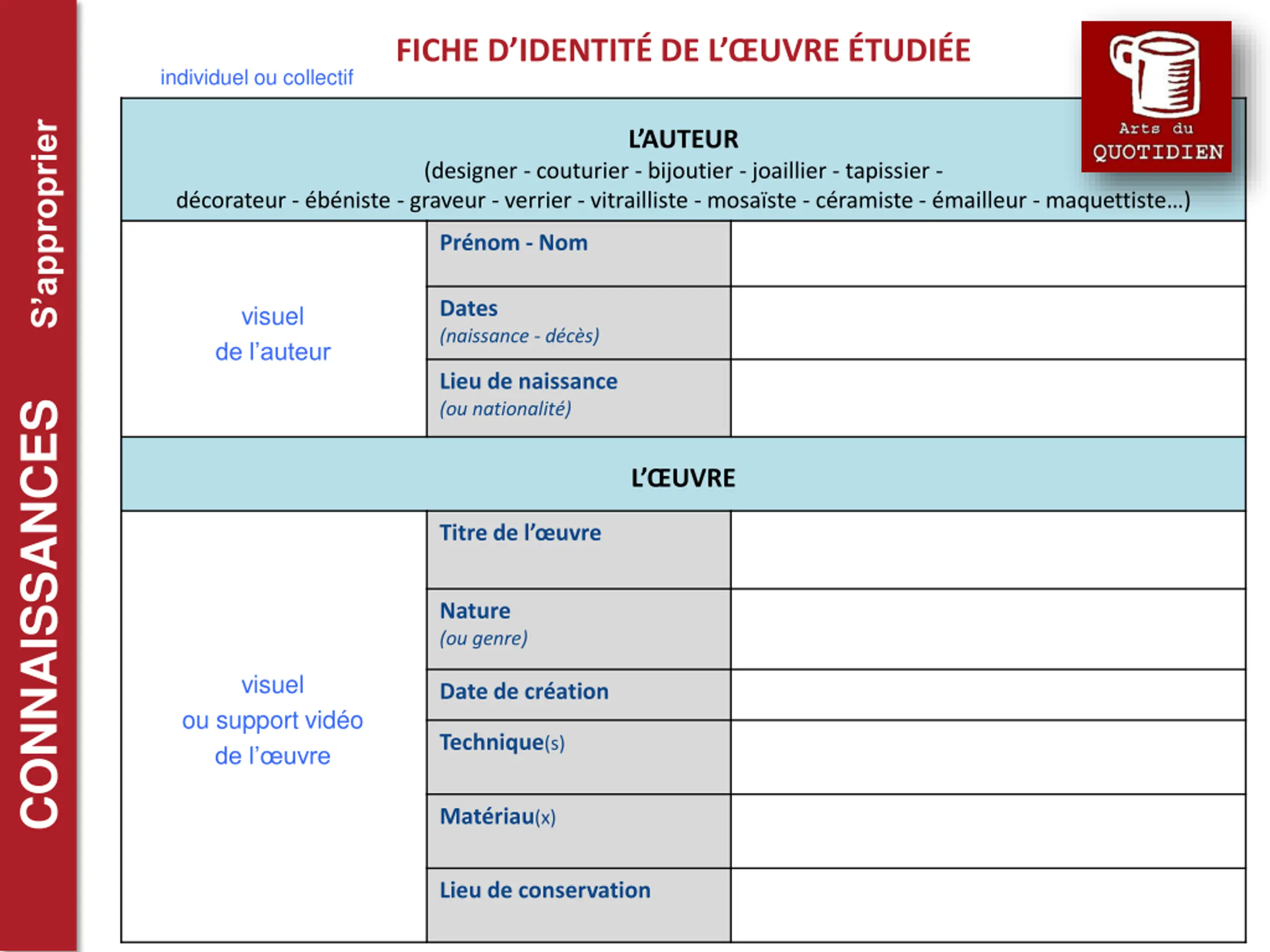 CONNAISSANCES S'approprier

FICHE D'IDENTITÉ DE L'ŒUVRE ÉTUDIÉE

individuel ou collectif

Arts du QUOTIDIEN

L'AUTEUR
(designer - couturier - bijoutier - joaillier - tapissier - décorateur - ébéniste - graveur - verrier - vitrailliste - mosaïste - céramiste - émailleur - maquettiste...)

| visuel de l'auteur | Prénom - Nom | |
|---|---|---|
| | Dates (naissance - décès) | |
| | Lieu de naissance (ou nationalité) | |

L'ŒUVRE

| visuel ou support vidéo de l'œuvre | Titre de l'œuvre | |
|---|---|---|
| | Nature (ou genre) | |
| | Date de création | |
| | Technique(s) | |
| | Matériau(x) | |
| | Lieu de conservation | |